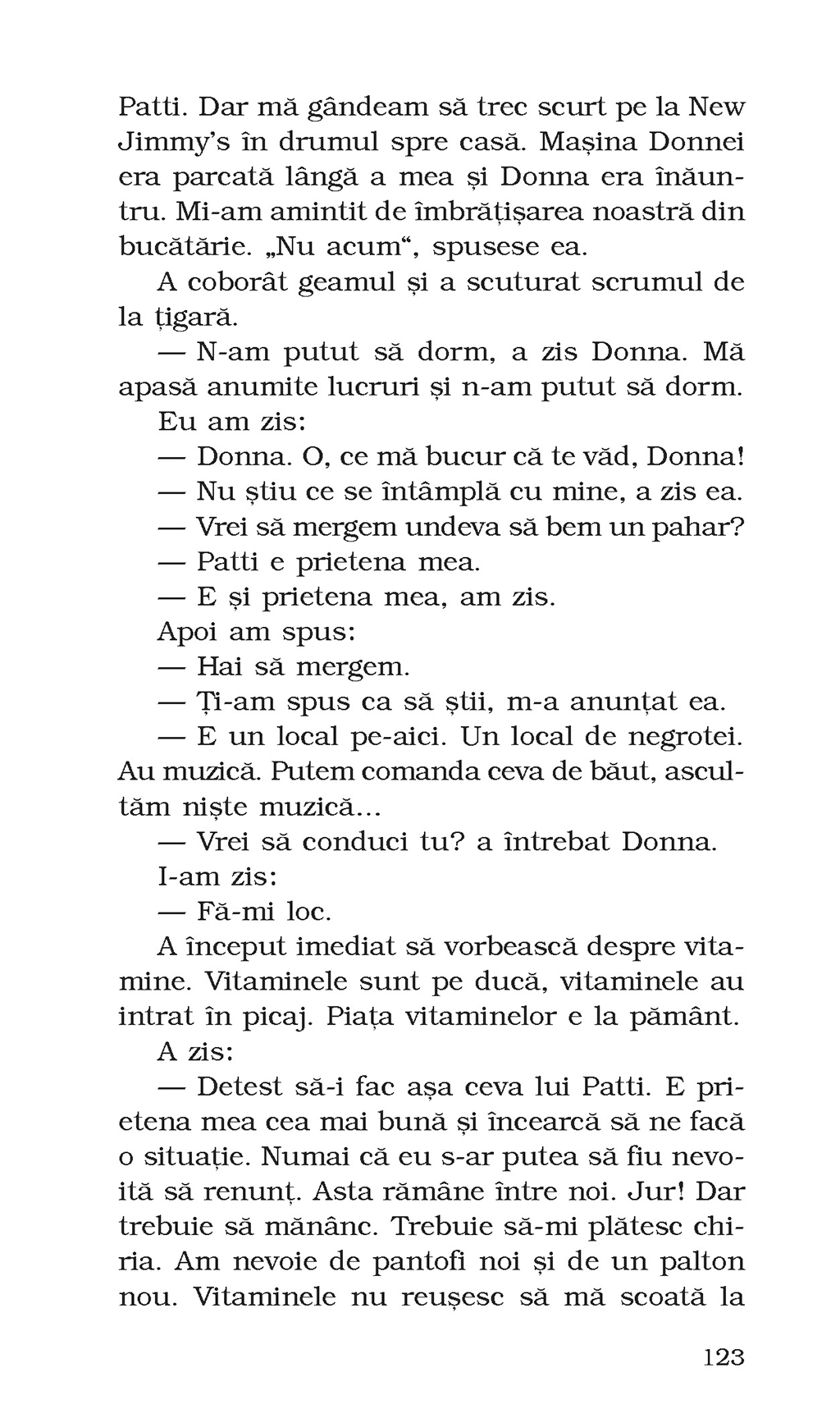 Patti. Dar mă gândeam să trec scurt pe la New Jimmy's în drumul spre casă. Mașina Donnei era parcată lângă a mea și Donna era înăuntru. Mi-am amintit de îmbrățișarea noastră din bucătărie. „Nu acum“, spusese ea.

A coborât geamul și a scuturat scrumul de la țigară.

— N-am putut să dorm, a zis Donna. Mă apasă anumite lucruri și n-am putut să dorm.

Eu am zis:

— Donna. O, ce mă bucur că te văd, Donna!

— Nu știu ce se întâmplă cu mine, a zis ea.

— Vrei să mergem undeva să bem un pahar?

— Patti e prietena mea.

— E și prietena mea, am zis.

Apoi am spus:

— Hai să mergem.

— Ți-am spus ca să știi, m-a anunțat ea.

— E un local pe-aici. Un local de negrotei. Au muzică. Putem comanda ceva de băut, ascultăm niște muzică...

— Vrei să conduci tu? a întrebat Donna.

I-am zis:

— Fă-mi loc.

A început imediat să vorbească despre vitamine. Vitaminele sunt pe ducă, vitaminele au intrat în picaj. Piața vitaminelor e la pământ.

A zis:

— Detest să-i fac așa ceva lui Patti. E prietena mea cea mai bună și încearcă să ne facă o situație. Numai că eu s-ar putea să fiu nevoită să renunț. Asta rămâne între noi. Jur! Dar trebuie să mănânc. Trebuie să-mi plătesc chiria. Am nevoie de pantofi noi și de un palton nou. Vitaminele nu reușesc să mă scoată la

123